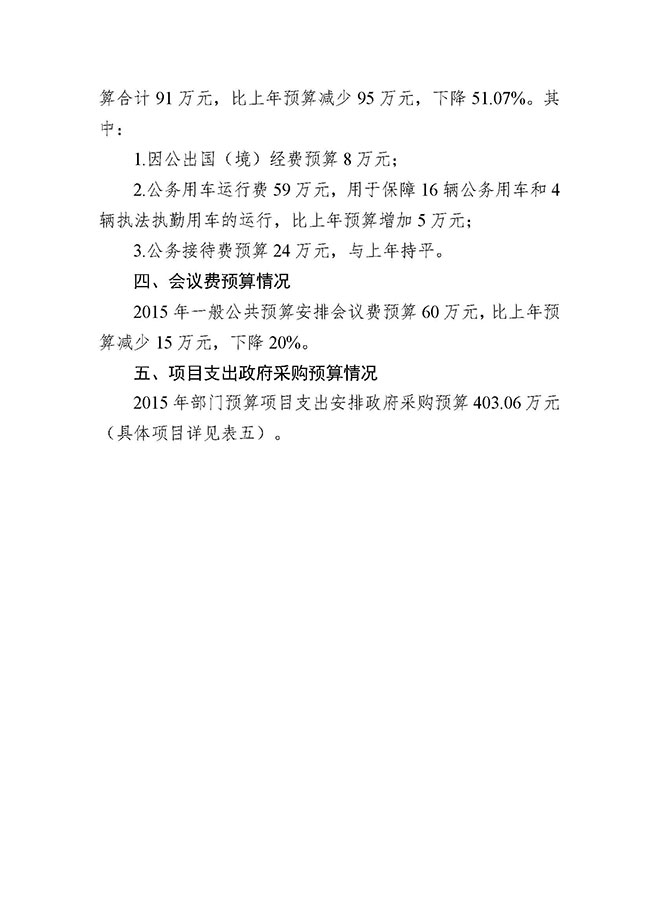 算合计 91 万元，比上年预算减少 95 万元，下降 51.07%。其中：

1.因公出国（境）经费预算 8 万元；

2.公务用车运行费 59 万元，用于保障 16 辆公务用车和 4 辆执法执勤用车的运行，比上年预算增加 5 万元；

3.公务接待费预算 24 万元，与上年持平。

四、会议费预算情况

2015 年一般公共预算安排会议费预算 60 万元，比上年预算减少 15 万元，下降 20%。

五、项目支出政府采购预算情况

2015 年部门预算项目支出安排政府采购预算 403.06 万元（具体项目详见表五）。